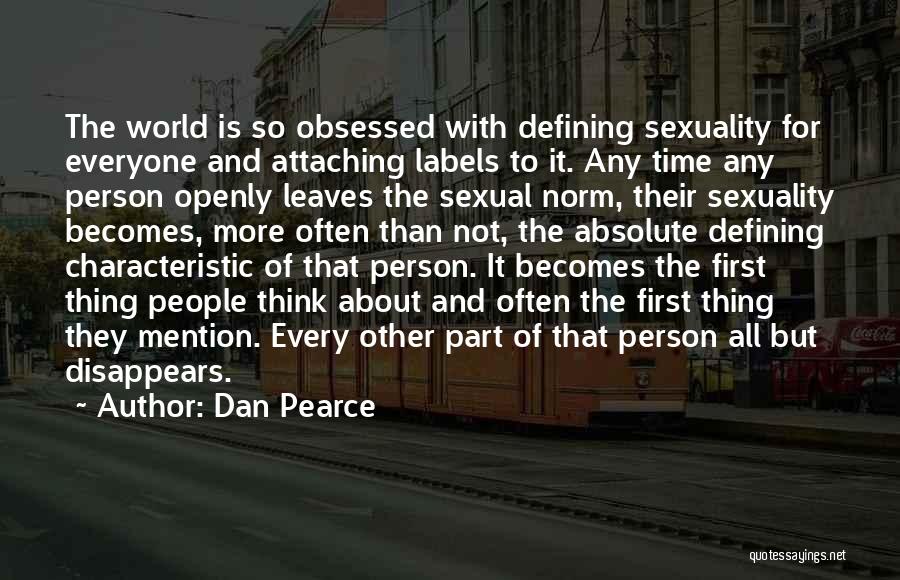 The world is so obsessed with defining sexuality for everyone and attaching labels to it. Any time any person openly leaves the sexual norm, their sexuality becomes, more often than not, the absolute defining characteristic of that person. It becomes the first thing people think about and often the first thing they mention. Every other part of that person all but disappears.

~ Author: Dan Pearce

Coca-Cola

quotessayings.net